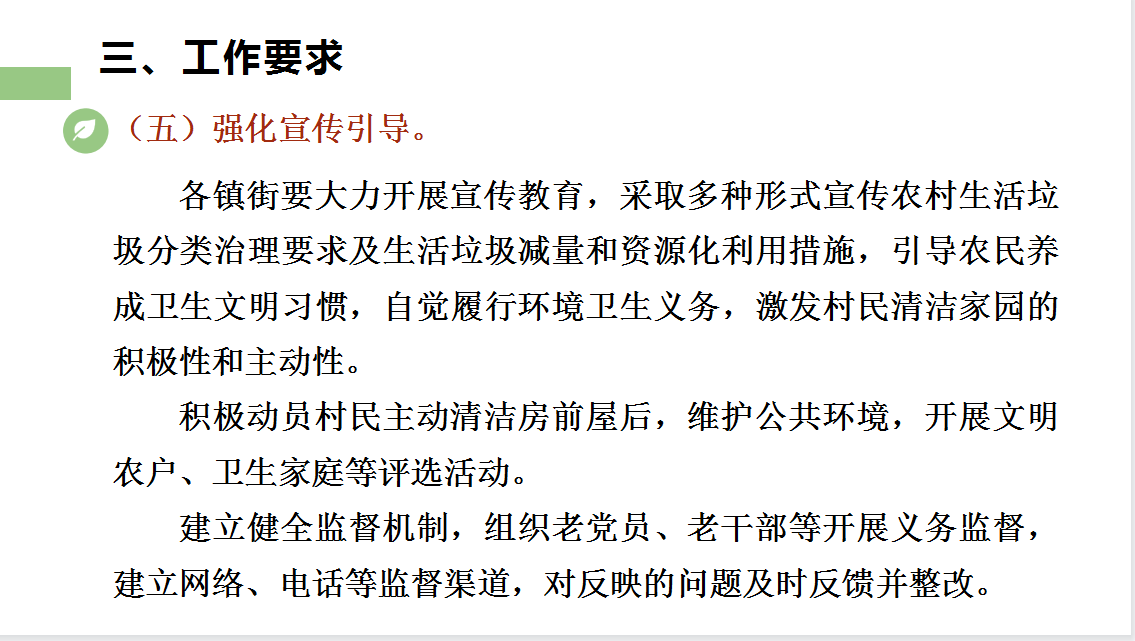 三、工作要求

（五）强化宣传引导。

各镇街要大力开展宣传教育，采取多种形式宣传农村生活垃圾分类治理要求及生活垃圾减量和资源化利用措施，引导农民养成卫生文明习惯，自觉履行环境卫生义务，激发村民清洁家园的积极性和主动性。

积极动员村民主动清洁房前屋后，维护公共环境，开展文明农户、卫生家庭等评选活动。

建立健全监督机制，组织老党员、老干部等开展义务监督，建立网络、电话等监督渠道，对反映的问题及时反馈并整改。